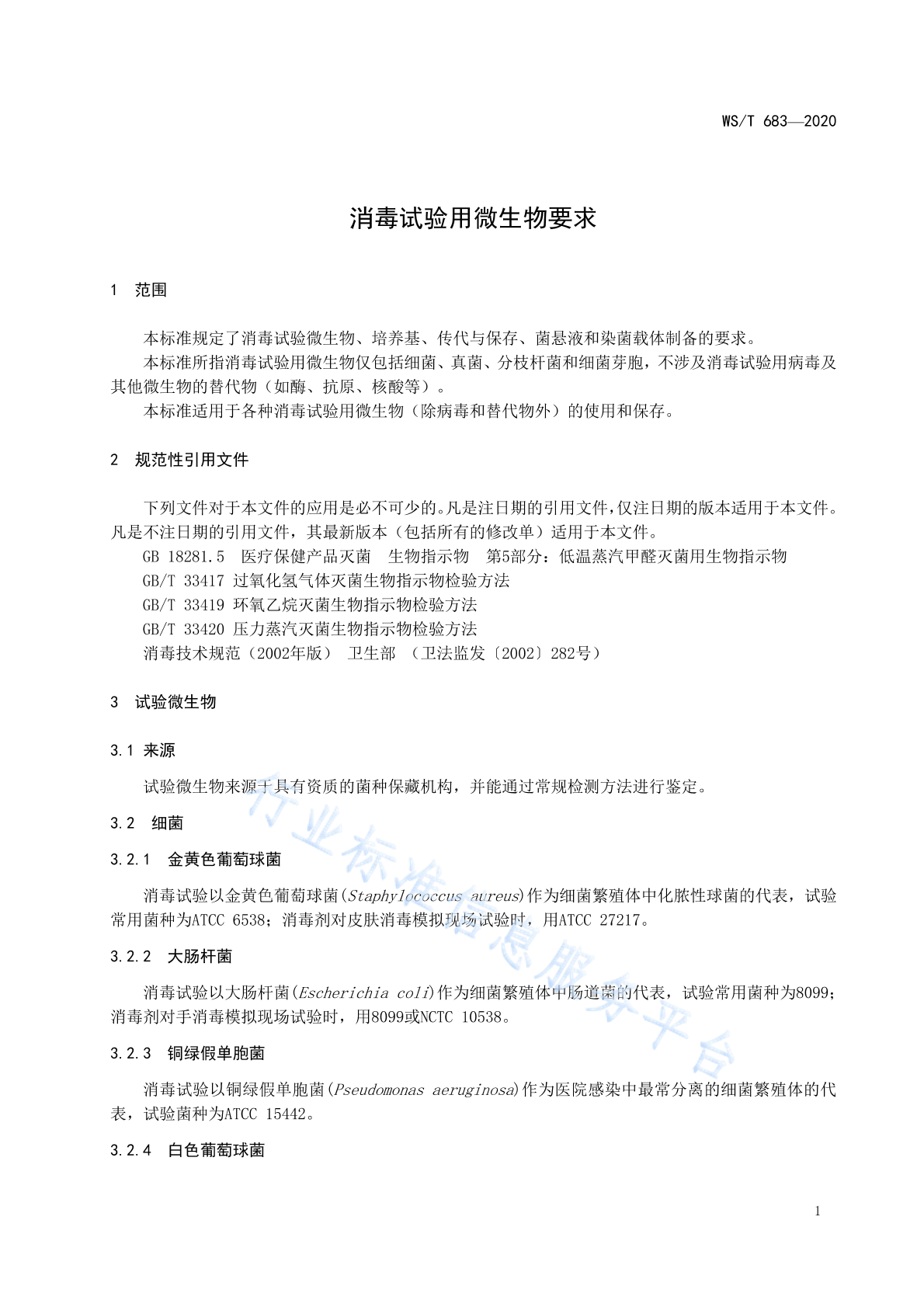 WS/T 683—2020

消毒试验用微生物要求

1 范围

本标准规定了消毒试验微生物、培养基、传代与保存、菌悬液和染菌载体制备的要求。

本标准所指消毒试验用微生物仅包括细菌、真菌、分枝杆菌和细菌芽胞，不涉及消毒试验用病毒及其他微生物的替代物（如酶、抗原、核酸等）。

本标准适用于各种消毒试验用微生物（除病毒和替代物外）的使用和保存。

2 规范性引用文件

下列文件对于本文件的应用是必不可少的。凡是注日期的引用文件，仅注日期的版本适用于本文件。凡是不注日期的引用文件，其最新版本（包括所有的修改单）适用于本文件。

GB 18281.5 医疗保健产品灭菌 生物指示物 第5部分：低温蒸汽甲醛灭菌用生物指示物

GB/T 33417 过氧化氢气体灭菌生物指示物检验方法

GB/T 33419 环氧乙烷灭菌生物指示物检验方法

GB/T 33420 压力蒸汽灭菌生物指示物检验方法

消毒技术规范（2002年版） 卫生部 （卫法监发〔2002〕282号）

3 试验微生物

3.1 来源

试验微生物来源于具有资质的菌种保藏机构，并能通过常规检测方法进行鉴定。

3.2 细菌

3.2.1 金黄色葡萄球菌

消毒试验以金黄色葡萄球菌（Staphylococcus aureus）作为细菌繁殖体中化脓性球菌的代表，试验常用菌种为ATCC 6538；消毒剂对皮肤消毒模拟现场试验时，用ATCC 27217。

3.2.2 大肠杆菌

消毒试验以大肠杆菌（Escherichia coli）作为细菌繁殖体中肠道菌的代表，试验常用菌种为8099；消毒剂对手消毒模拟现场试验时，用8099或NCTC 10538。

3.2.3 铜绿假单胞菌

消毒试验以铜绿假单胞菌（Pseudomonas aeruginosa）作为医院感染中最常分离的细菌繁殖体的代表，试验菌种为ATCC 15442。

3.2.4 白色葡萄球菌

行业标准信息服务平台

1